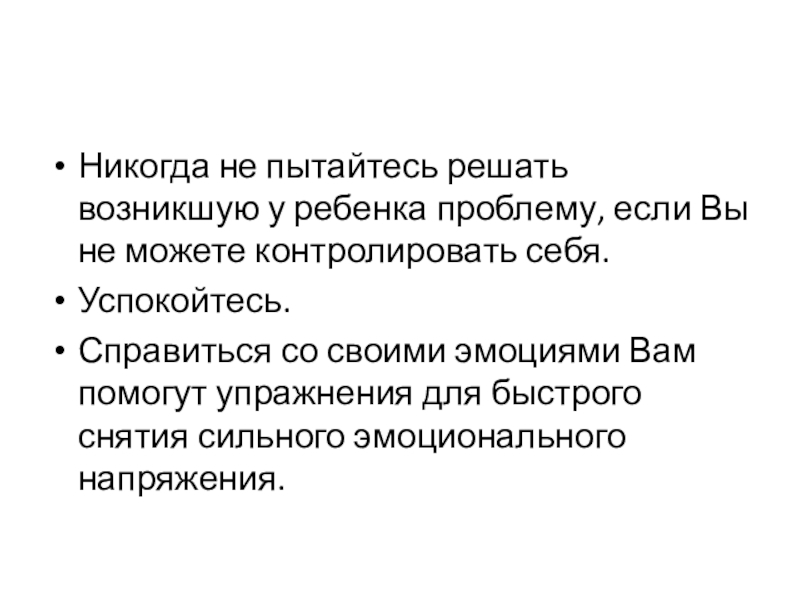 • Никогда не пытайтесь решать возникшую у ребенка проблему, если Вы не можете контролировать себя.

• Успокойтесь.

• Справиться со своими эмоциями Вам помогут упражнения для быстрого снятия сильного эмоционального напряжения.